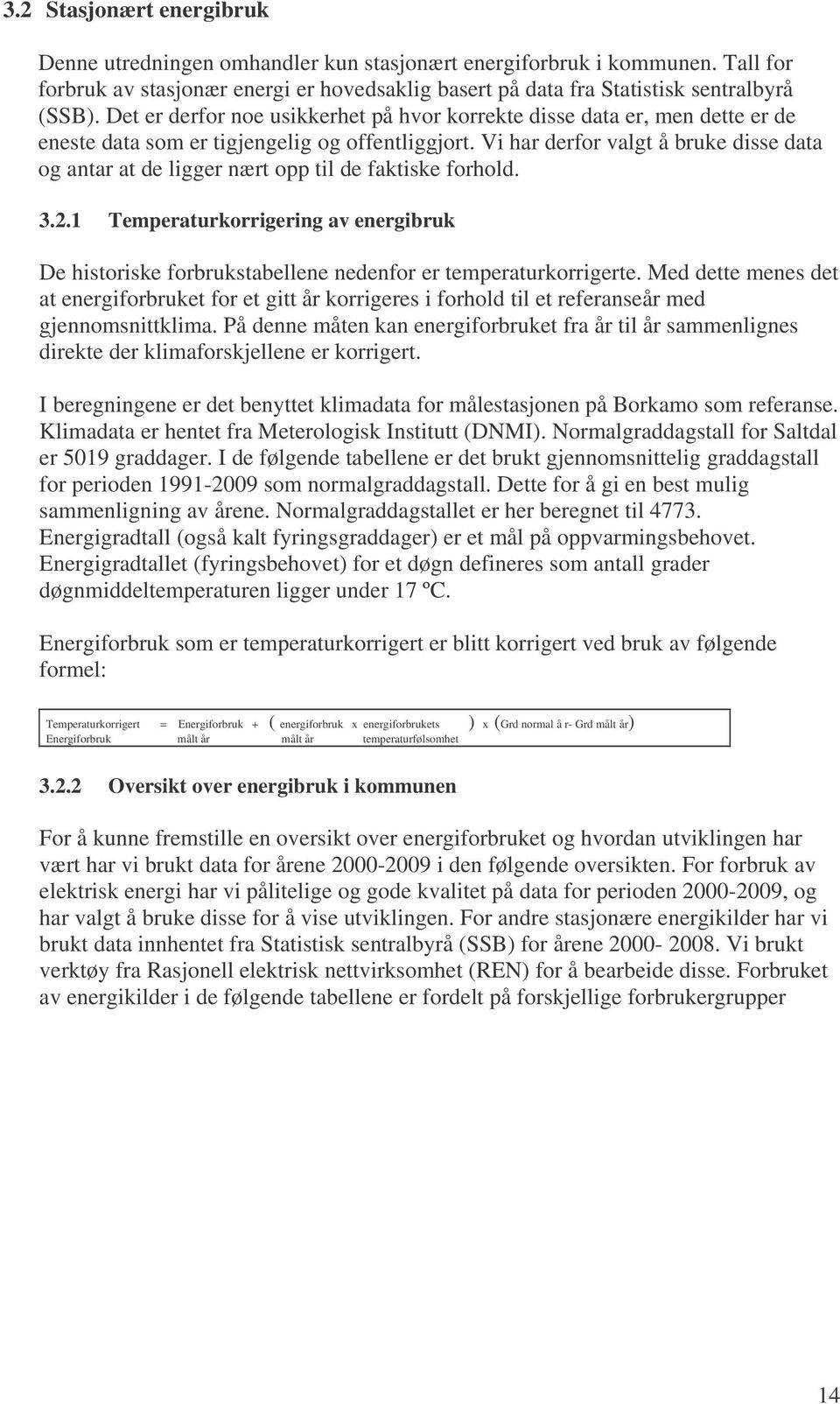 3.2 Stasjonært energibruk

Denne utredningen omhandler kun stasjonært energiforbruk i kommunen. Tall for forbruk av stasjonær energi er hovedsaklig basert på data fra Statistisk sentralbyrå (SSB). Det er derfor noe usikkerhet på hvor korrekte disse data er, men dette er de eneste data som er tigjengelig og offentliggjort. Vi har derfor valgt å bruke disse data og antar at de ligger nært opp til de faktiske forhold.

3.2.1 Temperaturkorrigering av energibruk

De historiske forbrukstabellene nedenfor er temperaturkorrigerte. Med dette menes det at energiforbruket for et gitt år korrigeres i forhold til et referanseår med gjennomsnittklima. På denne måten kan energiforbruket fra år til år sammenlignes direkte der klimaforskjellene er korrigert.

I beregningene er det benyttet klimadata for målestasjonen på Borkamo som referanse. Klimadata er hentet fra Meterologisk Institutt (DNMI). Normalgraddagstall for Saltdal er 5019 graddager. I de følgende tabellene er det brukt gjennomsnittelig graddagstall for perioden 1991-2009 som normalgraddagstall. Dette for å gi en best mulig sammenligning av årene. Normalgraddagstallet er her beregnet til 4773. Energigradtall (også kalt fyringsgraddager) er et mål på oppvarmingsbehovet. Energigradtallet (fyringsbehovet) for et døgn defineres som antall grader døgnmiddeltemperaturen ligger under 17 ºC.

Energiforbruk som er temperaturkorrigert er blitt korrigert ved bruk av følgende formel:

Temperaturkorrigert Energiforbruk = Energiforbruk målt år + ( energiforbruk målt år x energiforbrukets temperaturfølsomhet ) x (Grd normal å r- Grd målt år)

3.2.2 Oversikt over energibruk i kommunen

For å kunne fremstille en oversikt over energiforbruket og hvordan utviklingen har vært har vi brukt data for årene 2000-2009 i den følgende oversikten. For forbruk av elektrisk energi har vi pålitelige og gode kvalitet på data for perioden 2000-2009, og har valgt å bruke disse for å vise utviklingen. For andre stasjonære energikilder har vi brukt data innhentet fra Statistisk sentralbyrå (SSB) for årene 2000- 2008. Vi brukt verktøy fra Rasjonell elektrisk nettvirksomhet (REN) for å bearbeide disse. Forbruket av energikilder i de følgende tabellene er fordelt på forskjellige forbrukergrupper

14